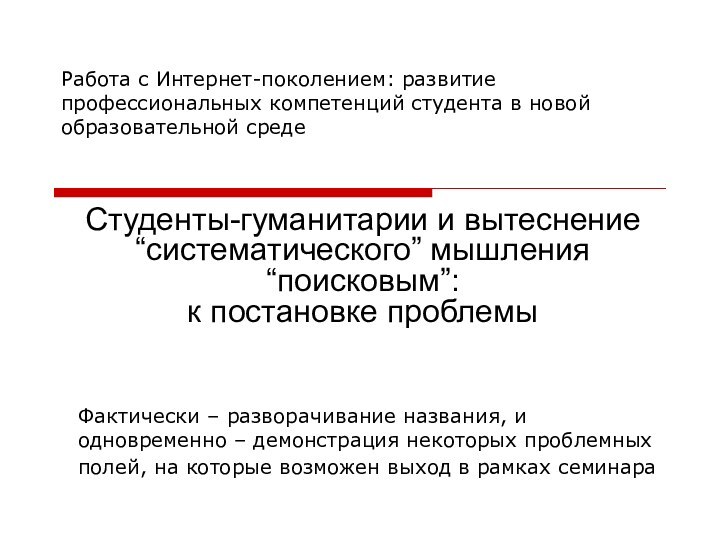 Работа с Интернет-поколением: развитие профессиональных компетенций студента в новой образовательной среде

Студенты-гуманитарии и вытеснение “систематического” мышления “поисковым”:
к постановке проблемы

Фактически – разворачивание названия, и одновременно – демонстрация некоторых проблемных полей, на которые возможен выход в рамках семинара